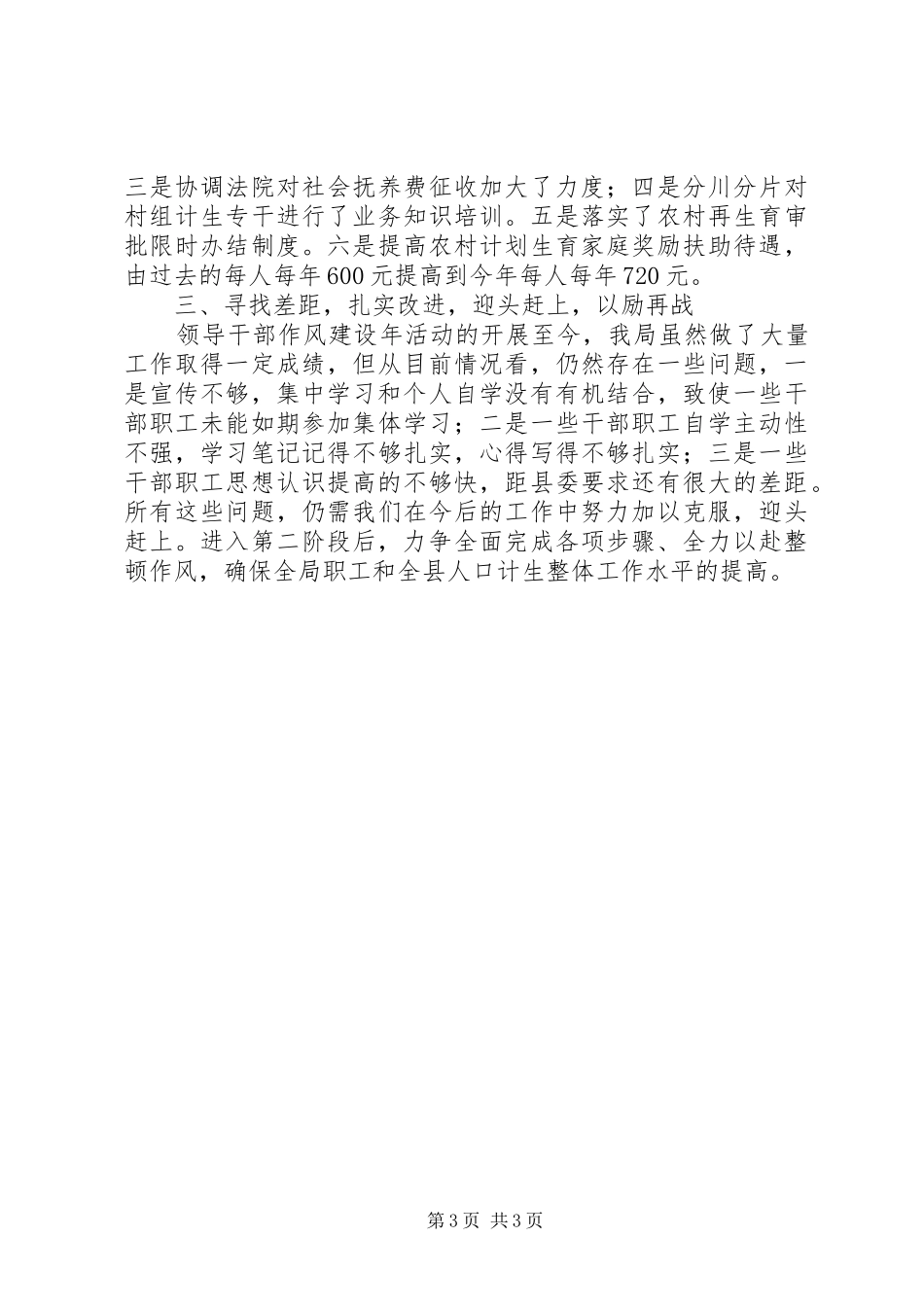 三是协调法院对社会抚养费征收加大了力度；四是分川分片对村组计生专干进行了业务知识培训。五是落实了农村再生育审批限时办结制度。六是提高农村计划生育家庭奖励扶助待遇，由过去的每人每年600元提高到今年每人每年720元。

三、寻找差距，扎实改进，迎头赶上，以励再战

领导干部作风建设年活动的开展至今，我局虽然做了大量工作取得一定成绩，但从目前情况看，仍然存在一些问题，一是宣传不够，集中学习和个人自学没有有机结合，致使一些干部职工未能如期参加集体学习；二是一些干部职工自学主动性不强，学习笔记记得不够扎实，心得写得不够扎实；三是一些干部职工思想认识提高的不够快，距县委要求还有很大的差距。所有这些问题，仍需我们在今后的工作中努力加以克服，迎头赶上。进入第二阶段后，力争全面完成各项步骤、全力以赴整顿作风，确保全局职工和全县人口计生整体工作水平的提高。

第3页 共3页